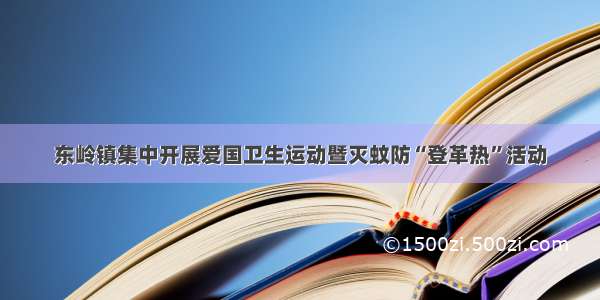 东岭镇集中开展爱国卫生运动暨灭蚊防“登革热”活动

©1500zi.500zi.com